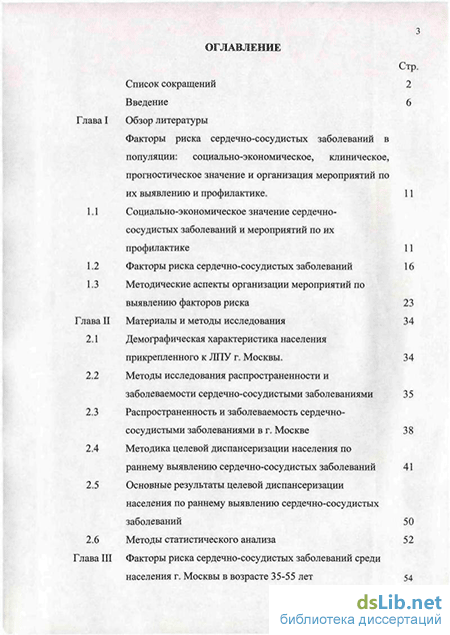 3

ОГЛАВЛЕНИЕ

| | | Стр. |
|---|---|---|
| | Список сокращений | 2 |
| | Введение | 6 |
| Глава I | Обзор литературы | |
| | Факторы риска сердечно-сосудистых заболеваний в популяции: социально-экономическое, клиническое, прогностическое значение и организация мероприятий по их выявлению и профилактике. | 11 |
| 1.1 | Социально-экономическое значение сердечно-сосудистых заболеваний и мероприятий по их профилактике | 11 |
| 1.2 | Факторы риска сердечно-сосудистых заболеваний | 16 |
| 1.3 | Методические аспекты организации мероприятий по выявлению факторов риска | 23 |
| Глава II | Материалы и методы исследования | 34 |
| 2.1 | Демографическая характеристика населения прикрепленного к ЛПУ г. Москвы. | 34 |
| 2.2 | Методы исследования распространенности и заболеваемости сердечно-сосудистыми заболеваниями | 35 |
| 2.3 | Распространенность и заболеваемость сердечно-сосудистыми заболеваниями в г. Москве | 38 |
| 2.4 | Методика целевой диспансеризации населения по раннему выявлению сердечно-сосудистых заболеваний | 41 |
| 2.5 | Основные результаты целевой диспансеризации населения по раннему выявлению сердечно-сосудистых заболеваний | 50 |
| 2.6 | Методы статистического анализа | 52 |
| Глава III | Факторы риска сердечно-сосудистых заболеваний среди населения г. Москвы в возрасте 35-55 лет | 54 |

dsLib.net
библиотека диссертаций